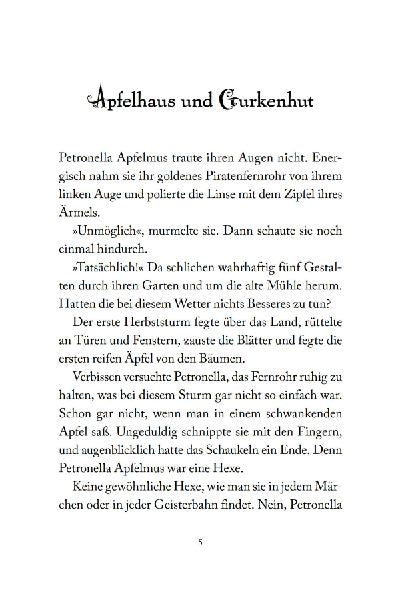 Apfelhaus und Gurkenhut

Petronella Apfelmus traute ihren Augen nicht. Energisch nahm sie ihr goldenes Piratenfernrohr von ihrem linken Auge und polierte die Linse mit dem Zipfel ihres Ärmels.

»Unmöglich«, murmelte sie. Dann schaute sie noch einmal hindurch.

»Tatsächlich!« Da schlichen wahrhaftig fünf Gestalten durch ihren Garten und um die alte Mühle herum. Hatten die bei diesem Wetter nichts Besseres zu tun?

Der erste Herbststurm fegte über das Land, rüttelte an Türen und Fenstern, zauste die Blätter und fegte die ersten reifen Äpfel von den Bäumen.

Verbissen versuchte Petronella, das Fernrohr ruhig zu halten, was bei diesem Sturm gar nicht so einfach war. Schon gar nicht, wenn man in einem schwankenden Apfel saß. Ungeduldig schnippte sie mit den Fingern, und augenblicklich hatte das Schaukeln ein Ende. Denn Petronella Apfelmus war eine Hexe.

Keine gewöhnliche Hexe, wie man sie in jedem Märchen oder in jeder Geisterbahn findet. Nein, Petronella

5